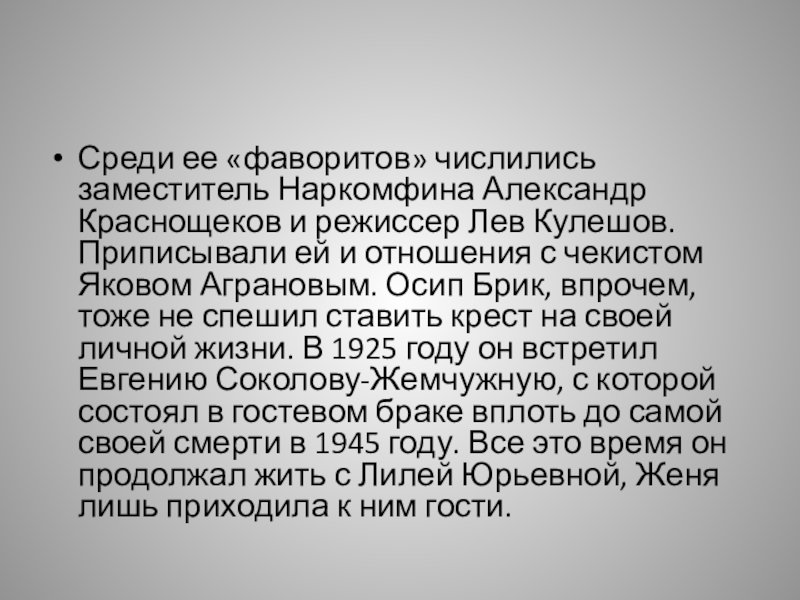 • Среди ее «фаворитов» числились заместитель Наркомфина Александр Краснощеков и режиссер Лев Кулешов. Приписывали ей и отношения с чекистом Яковом Аграновым. Осип Брик, впрочем, тоже не спешил ставить крест на своей личной жизни. В 1925 году он встретил Евгению Соколову-Жемчужную, с которой состоял в гостевом браке вплоть до самой своей смерти в 1945 году. Все это время он продолжал жить с Лилей Юрьевной, Женя лишь приходила к ним гости.